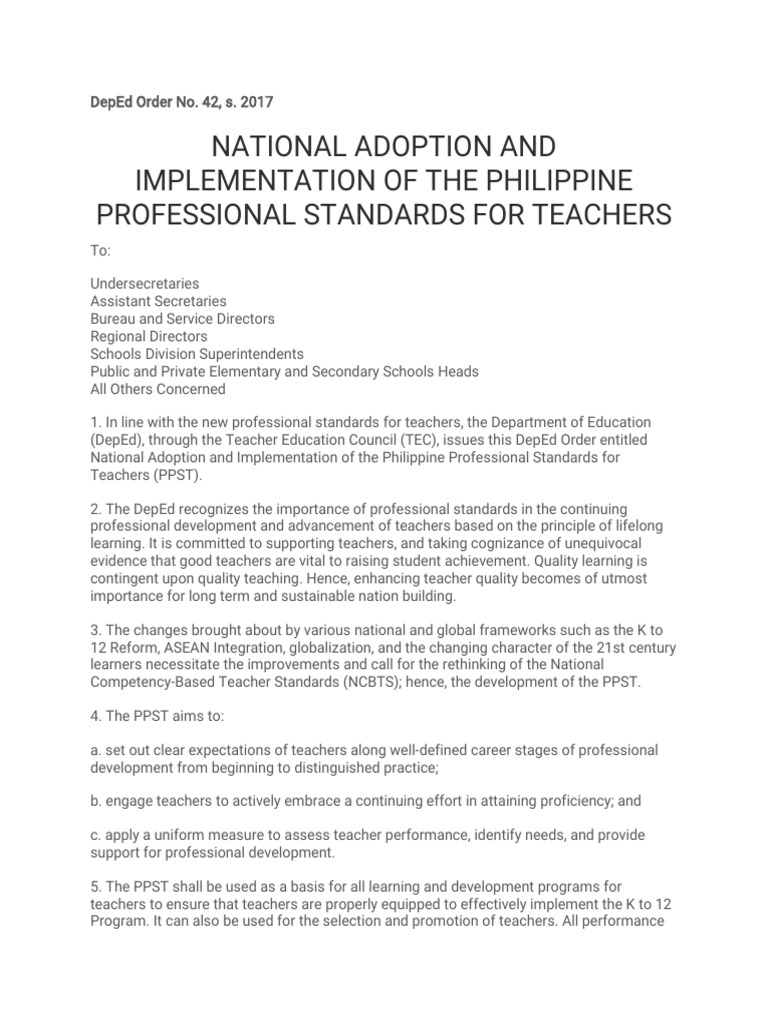 DepEd Order No. 42, s. 2017

NATIONAL ADOPTION AND IMPLEMENTATION OF THE PHILIPPINE PROFESSIONAL STANDARDS FOR TEACHERS

To:

Undersecretaries
Assistant Secretaries
Bureau and Service Directors
Regional Directors
Schools Division Superintendents
Public and Private Elementary and Secondary Schools Heads
All Others Concerned

1. In line with the new professional standards for teachers, the Department of Education (DepEd), through the Teacher Education Council (TEC), issues this DepEd Order entitled National Adoption and Implementation of the Philippine Professional Standards for Teachers (PPST).

2. The DepEd recognizes the importance of professional standards in the continuing professional development and advancement of teachers based on the principle of lifelong learning. It is committed to supporting teachers, and taking cognizance of unequivocal evidence that good teachers are vital to raising student achievement. Quality learning is contingent upon quality teaching. Hence, enhancing teacher quality becomes of utmost importance for long term and sustainable nation building.

3. The changes brought about by various national and global frameworks such as the K to 12 Reform, ASEAN Integration, globalization, and the changing character of the 21st century learners necessitate the improvements and call for the rethinking of the National Competency-Based Teacher Standards (NCBTS); hence, the development of the PPST.

4. The PPST aims to:

a. set out clear expectations of teachers along well-defined career stages of professional development from beginning to distinguished practice;

b. engage teachers to actively embrace a continuing effort in attaining proficiency; and

c. apply a uniform measure to assess teacher performance, identify needs, and provide support for professional development.

5. The PPST shall be used as a basis for all learning and development programs for teachers to ensure that teachers are properly equipped to effectively implement the K to 12 Program. It can also be used for the selection and promotion of teachers. All performance